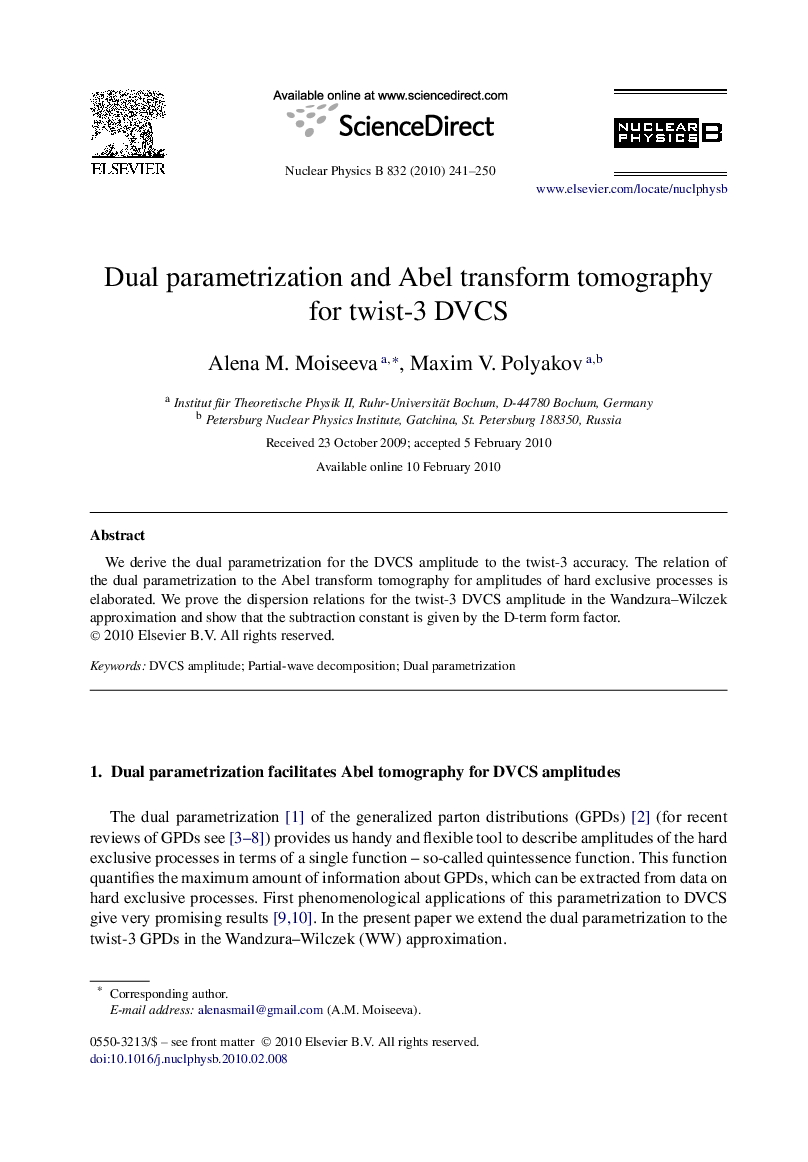 ELSEVIER

Available online at www.sciencedirect.com
ScienceDirect

Nuclear Physics B 832 (2010) 241–250

NUCLEAR PHYSICS B

www.elsevier.com/locate/nuclphysb

Dual parametrization and Abel transform tomography for twist-3 DVCS

Alena M. Moiseeva $^{a,*}$, Maxim V. Polyakov $^{a,b}$

$^{a}$ Institut für Theoretische Physik II, Ruhr-Universität Bochum, D-44780 Bochum, Germany
$^{b}$ Petersburg Nuclear Physics Institute, Gatchina, St. Petersburg 188350, Russia

Received 23 October 2009; accepted 5 February 2010

Available online 10 February 2010

Abstract

We derive the dual parametrization for the DVCS amplitude to the twist-3 accuracy. The relation of the dual parametrization to the Abel transform tomography for amplitudes of hard exclusive processes is elaborated. We prove the dispersion relations for the twist-3 DVCS amplitude in the Wandzura–Wilczek approximation and show that the subtraction constant is given by the D-term form factor.
© 2010 Elsevier B.V. All rights reserved.

Keywords: DVCS amplitude; Partial-wave decomposition; Dual parametrization

1. Dual parametrization facilitates Abel tomography for DVCS amplitudes

The dual parametrization [1] of the generalized parton distributions (GPDs) [2] (for recent reviews of GPDs see [3–8]) provides us handy and flexible tool to describe amplitudes of the hard exclusive processes in terms of a single function – so-called quintessence function. This function quantifies the maximum amount of information about GPDs, which can be extracted from data on hard exclusive processes. First phenomenological applications of this parametrization to DVCS give very promising results [9,10]. In the present paper we extend the dual parametrization to the twist-3 GPDs in the Wandzura–Wilczek (WW) approximation.

* Corresponding author.
E-mail address: alenasmail@gmail.com (A.M. Moiseeva).

0550-3213/$ – see front matter © 2010 Elsevier B.V. All rights reserved.
doi:10.1016/j.nuclphysb.2010.02.008